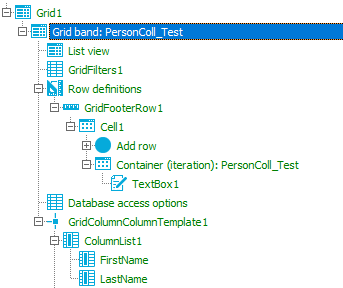 Grid1
Grid band: PersonColl_Test
List view
GridFilters1
Row definitions
GridFooterRow1
Cell1
Add row
Container (iteration): PersonColl_Test
TextBox1
Database access options
GridColumnColumnTemplate1
ColumnList1
FirstName
LastName